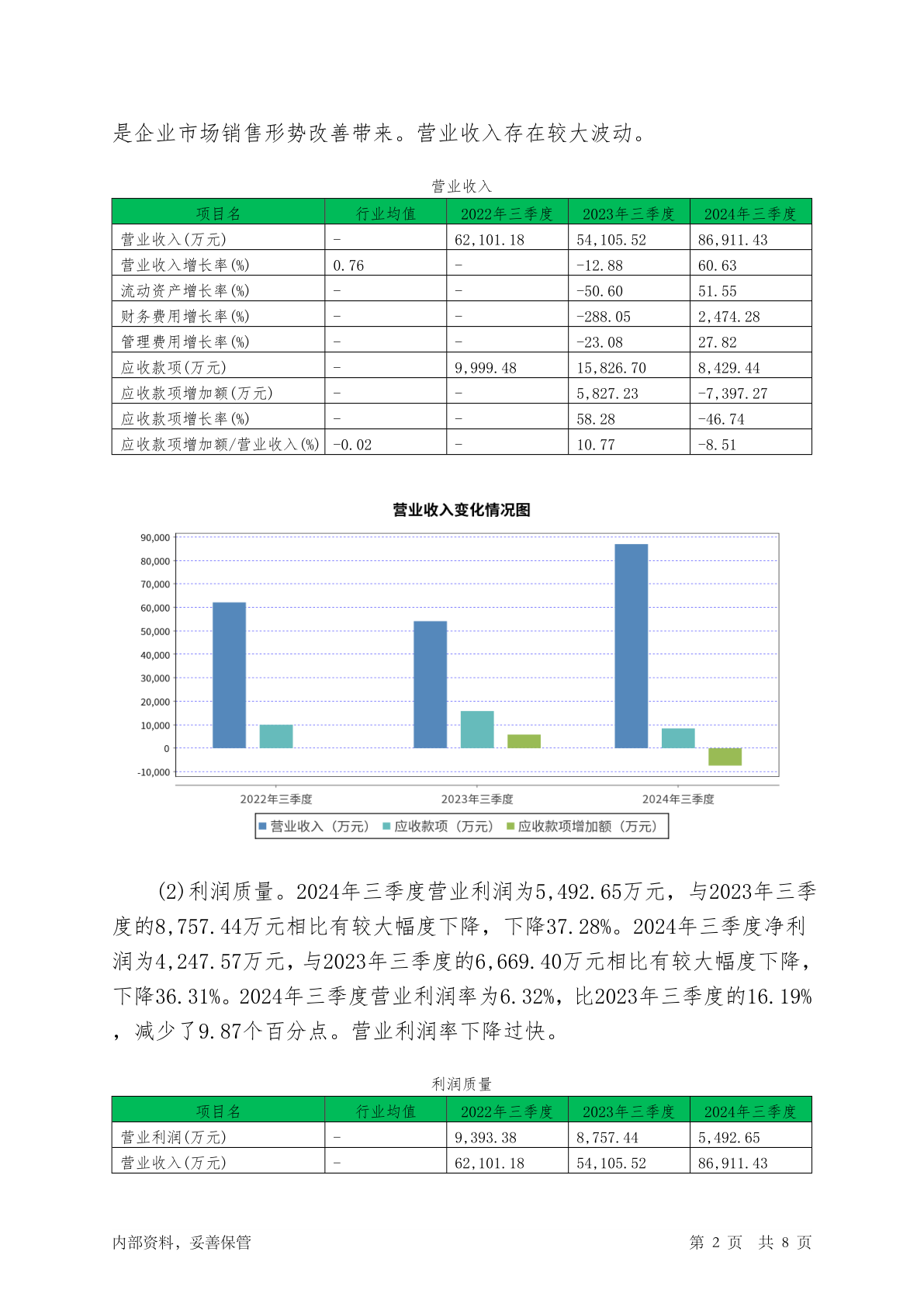 是企业市场销售形势改善带来。营业收入存在较大波动。

营业收入

| 项目名 | 行业均值 | 2022年三季度 | 2023年三季度 | 2024年三季度 |
|---|---|---|---|---|
| 营业收入(万元) | - | 62,101.18 | 54,105.52 | 86,911.43 |
| 营业收入增长率(%) | 0.76 | - | -12.88 | 60.63 |
| 流动资产增长率(%) | - | - | -50.60 | 51.55 |
| 财务费用增长率(%) | - | - | -288.05 | 2,474.28 |
| 管理费用增长率(%) | - | - | -23.08 | 27.82 |
| 应收款项(万元) | - | 9,999.48 | 15,826.70 | 8,429.44 |
| 应收款项增加额(万元) | - | - | 5,827.23 | -7,397.27 |
| 应收款项增长率(%) | - | - | 58.28 | -46.74 |
| 应收款项增加额/营业收入(%) | -0.02 | - | 10.77 | -8.51 |

营业收入变化情况图

90,000
80,000
70,000
60,000
50,000
40,000
30,000
20,000
10,000
0
-10,000

2022年三季度 2023年三季度 2024年三季度

营业收入（万元） 应收款项（万元） 应收款项增加额（万元）

(2)利润质量。2024年三季度营业利润为5,492.65万元，与2023年三季度的8,757.44万元相比有较大幅度下降，下降37.28%。2024年三季度净利润为4,247.57万元，与2023年三季度的6,669.40万元相比有较大幅度下降，下降36.31%。2024年三季度营业利润率为6.32%，比2023年三季度的16.19%，减少了9.87个百分点。营业利润率下降过快。

利润质量

| 项目名 | 行业均值 | 2022年三季度 | 2023年三季度 | 2024年三季度 |
|---|---|---|---|---|
| 营业利润(万元) | - | 9,393.38 | 8,757.44 | 5,492.65 |
| 营业收入(万元) | - | 62,101.18 | 54,105.52 | 86,911.43 |

内部资料，妥善保管 第 2 页 共 8 页